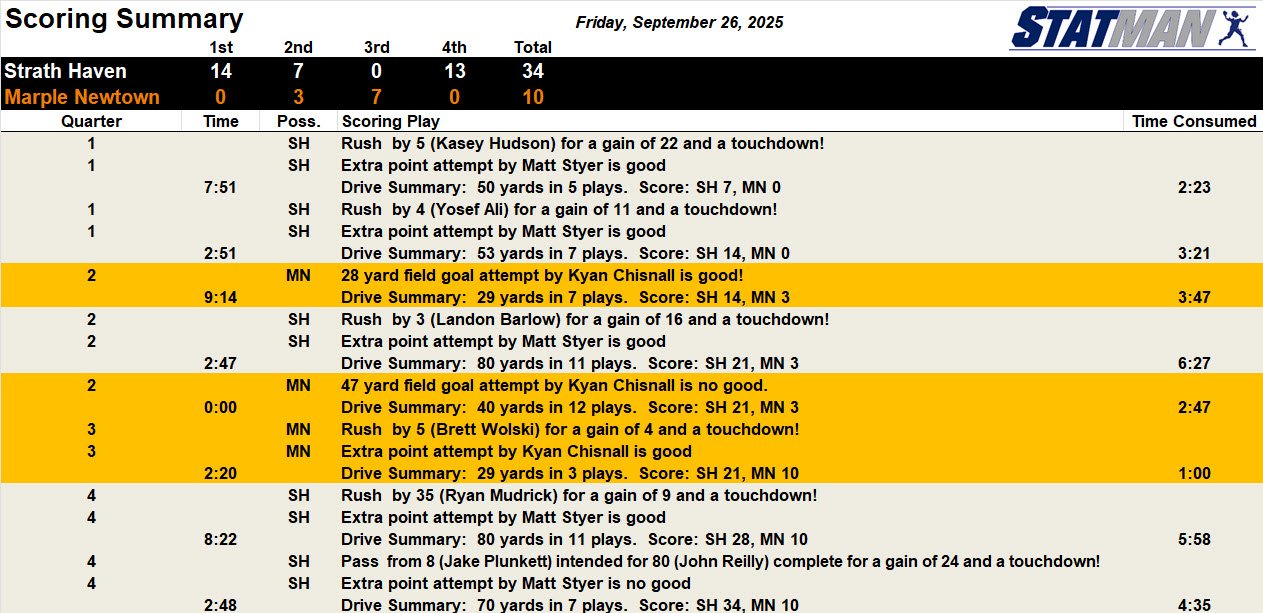 Scoring Summary

Friday, September 26, 2025

STATMAN

| | 1st | 2nd | 3rd | 4th | Total |
|---|---|---|---|---|---|
| Strath Haven | 14 | 7 | 0 | 13 | 34 |
| Marple Newtown | 0 | 3 | 7 | 0 | 10 |

| Quarter | Time | Poss. | Scoring Play | Time Consumed |
|---|---|---|---|---|
| 1 | | SH | Rush by 5 (Kasey Hudson) for a gain of 22 and a touchdown! | |
| 1 | | SH | Extra point attempt by Matt Styer is good | |
| | 7:51 | | Drive Summary: 50 yards in 5 plays. Score: SH 7, MN 0 | 2:23 |
| 1 | | SH | Rush by 4 (Yosef Ali) for a gain of 11 and a touchdown! | |
| 1 | | SH | Extra point attempt by Matt Styer is good | |
| | 2:51 | | Drive Summary: 53 yards in 7 plays. Score: SH 14, MN 0 | 3:21 |
| 2 | | MN | 28 yard field goal attempt by Kyan Chisnall is good! | |
| | 9:14 | | Drive Summary: 29 yards in 7 plays. Score: SH 14, MN 3 | 3:47 |
| 2 | | SH | Rush by 3 (Landon Barlow) for a gain of 16 and a touchdown! | |
| 2 | | SH | Extra point attempt by Matt Styer is good | |
| | 2:47 | | Drive Summary: 80 yards in 11 plays. Score: SH 21, MN 3 | 6:27 |
| 2 | | MN | 47 yard field goal attempt by Kyan Chisnall is no good. | |
| | 0:00 | | Drive Summary: 40 yards in 12 plays. Score: SH 21, MN 3 | 2:47 |
| 3 | | MN | Rush by 5 (Brett Wolski) for a gain of 4 and a touchdown! | |
| 3 | | MN | Extra point attempt by Kyan Chisnall is good | |
| | 2:20 | | Drive Summary: 29 yards in 3 plays. Score: SH 21, MN 10 | 1:00 |
| 4 | | SH | Rush by 35 (Ryan Mudrick) for a gain of 9 and a touchdown! | |
| 4 | | SH | Extra point attempt by Matt Styer is good | |
| | 8:22 | | Drive Summary: 80 yards in 11 plays. Score: SH 28, MN 10 | 5:58 |
| 4 | | SH | Pass from 8 (Jake Plunkett) intended for 80 (John Reilly) complete for a gain of 24 and a touchdown! | |
| 4 | | SH | Extra point attempt by Matt Styer is no good | |
| | 2:48 | | Drive Summary: 70 yards in 7 plays. Score: SH 34, MN 10 | 4:35 |